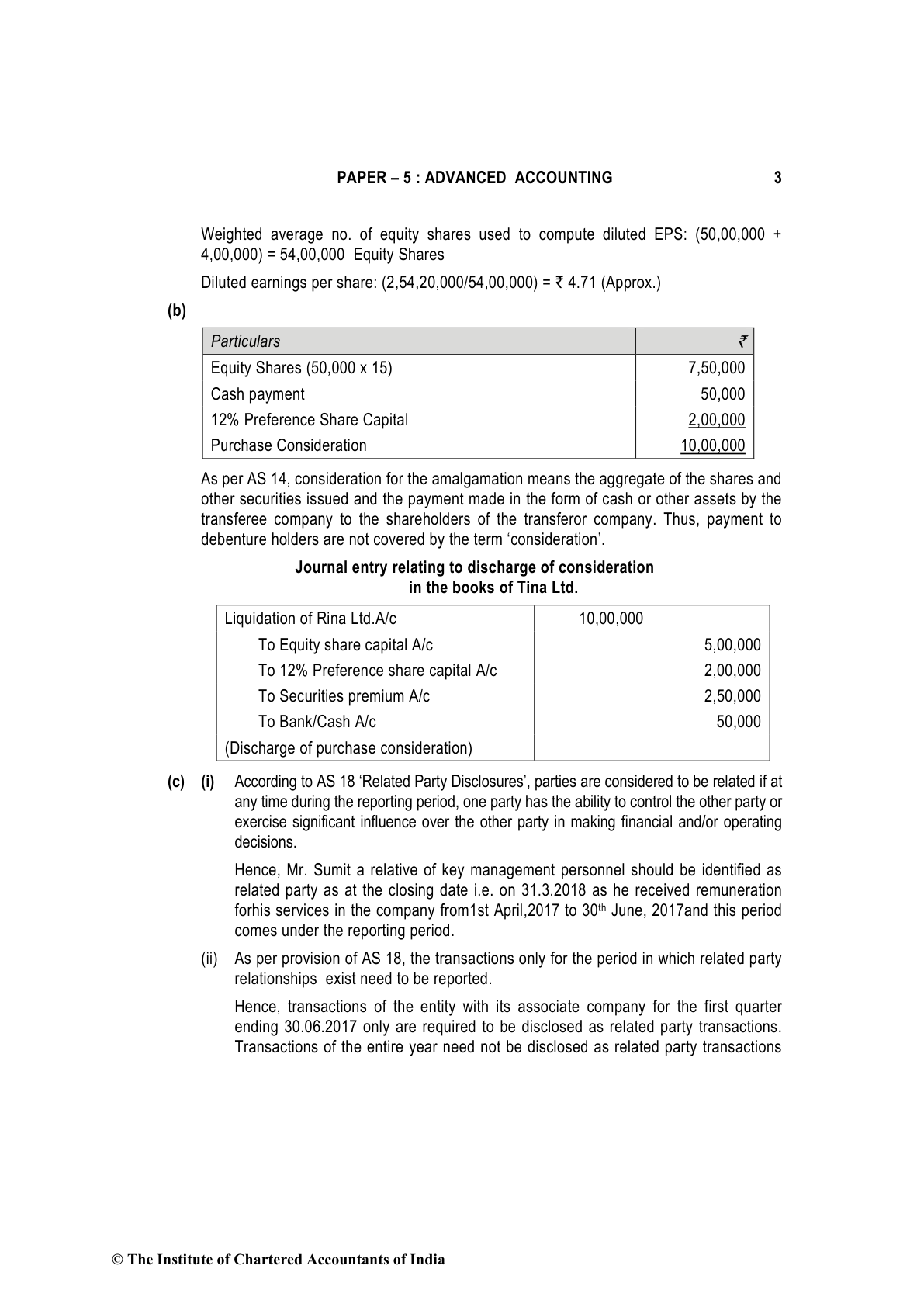 PAPER – 5 : ADVANCED ACCOUNTING 3

Weighted average no. of equity shares used to compute diluted EPS: (50,00,000 + 4,00,000) = 54,00,000 Equity Shares

Diluted earnings per share: (2,54,20,000/54,00,000) = ₹ 4.71 (Approx.)

(b)

| Particulars | ₹ |
|---|---|
| Equity Shares (50,000 x 15) | 7,50,000 |
| Cash payment | 50,000 |
| 12% Preference Share Capital | 2,00,000 |
| Purchase Consideration | 10,00,000 |

As per AS 14, consideration for the amalgamation means the aggregate of the shares and other securities issued and the payment made in the form of cash or other assets by the transferee company to the shareholders of the transferor company. Thus, payment to debenture holders are not covered by the term 'consideration'.

Journal entry relating to discharge of consideration in the books of Tina Ltd.

| | | |
|---|---|---|
| Liquidation of Rina Ltd.A/c | 10,00,000 | |
| To Equity share capital A/c | | 5,00,000 |
| To 12% Preference share capital A/c | | 2,00,000 |
| To Securities premium A/c | | 2,50,000 |
| To Bank/Cash A/c | | 50,000 |
| (Discharge of purchase consideration) | | |

(c) (i) According to AS 18 'Related Party Disclosures', parties are considered to be related if at any time during the reporting period, one party has the ability to control the other party or exercise significant influence over the other party in making financial and/or operating decisions.

Hence, Mr. Sumit a relative of key management personnel should be identified as related party as at the closing date i.e. on 31.3.2018 as he received remuneration forhis services in the company from1st April,2017 to 30th June, 2017and this period comes under the reporting period.

(ii) As per provision of AS 18, the transactions only for the period in which related party relationships exist need to be reported.

Hence, transactions of the entity with its associate company for the first quarter ending 30.06.2017 only are required to be disclosed as related party transactions. Transactions of the entire year need not be disclosed as related party transactions

© The Institute of Chartered Accountants of India